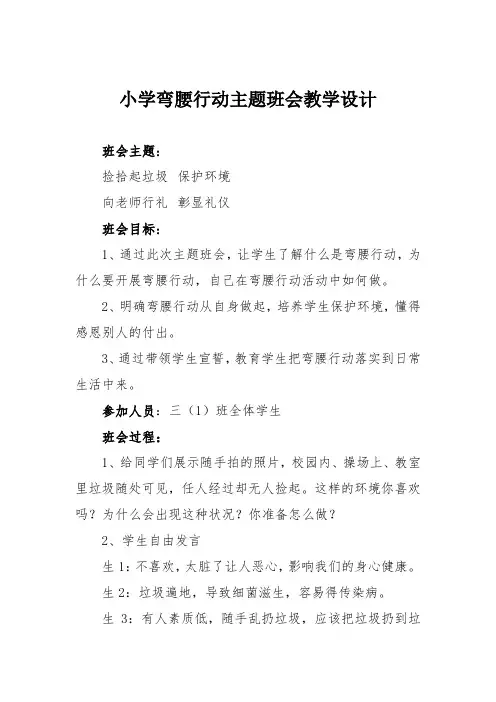 小学弯腰行动主题班会教学设计

班会主题：

捡拾起垃圾 保护环境

向老师行礼 彰显礼仪

班会目标：

1、通过此次主题班会，让学生了解什么是弯腰行动，为什么要开展弯腰行动，自己在弯腰行动活动中如何做。

2、明确弯腰行动从自身做起，培养学生保护环境，懂得感恩别人的付出。

3、通过带领学生宣誓，教育学生把弯腰行动落实到日常生活中来。

参加人员：三（1）班全体学生

班会过程：

1、给同学们展示随手拍的照片，校园内、操场上、教室里垃圾随处可见，任人经过却无人捡起。这样的环境你喜欢吗？为什么会出现这种状况？你准备怎么做？

2、学生自由发言

生 1：不喜欢，太脏了让人恶心，影响我们的身心健康。

生 2：垃圾遍地，导致细菌滋生，容易得传染病。

生 3：有人素质低，随手乱扔垃圾，应该把垃圾扔到垃